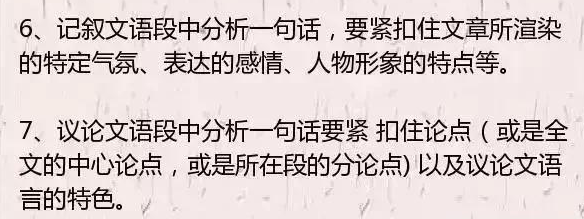 6、记叙文语段中分析一句话，要紧扣住文章所渲染的特定气氛、表达的感情、人物形象的特点等。

7、议论文语段中分析一句话要紧 扣住论点（或是全文的中心论点，或是所在段的分论点) 以及议论文语言的特色。